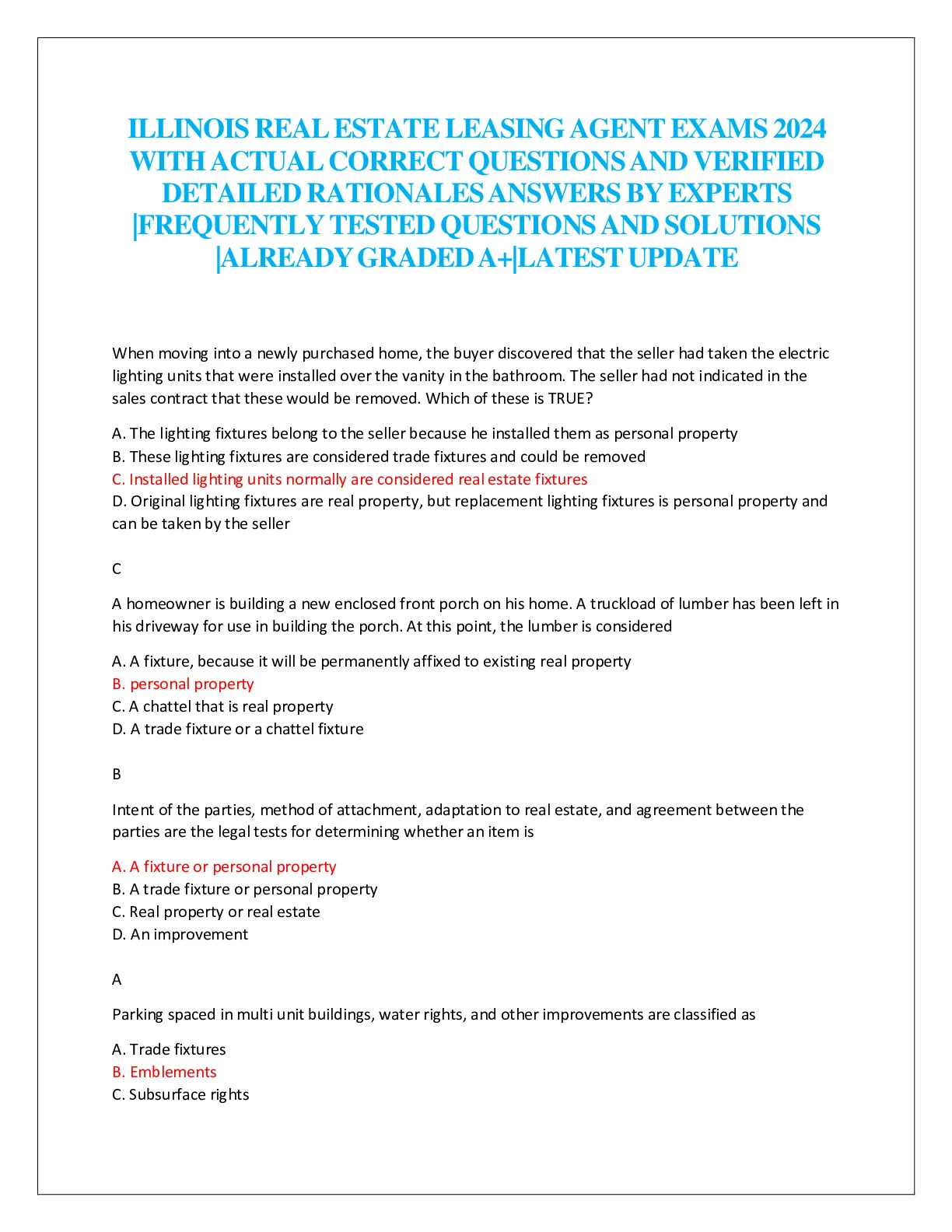 ILLINOIS REAL ESTATE LEASING AGENT EXAMS 2024 WITH ACTUAL CORRECT QUESTIONS AND VERIFIED DETAILED RATIONALES ANSWERS BY EXPERTS |FREQUENTLY TESTED QUESTIONS AND SOLUTIONS |ALREADY GRADED A+|LATEST UPDATE

When moving into a newly purchased home, the buyer discovered that the seller had taken the electric lighting units that were installed over the vanity in the bathroom. The seller had not indicated in the sales contract that these would be removed. Which of these is TRUE?

A. The lighting fixtures belong to the seller because he installed them as personal property
B. These lighting fixtures are considered trade fixtures and could be removed
C. Installed lighting units normally are considered real estate fixtures
D. Original lighting fixtures are real property, but replacement lighting fixtures is personal property and can be taken by the seller

C

A homeowner is building a new enclosed front porch on his home. A truckload of lumber has been left in his driveway for use in building the porch. At this point, the lumber is considered

A. A fixture, because it will be permanently affixed to existing real property
B. personal property
C. A chattel that is real property
D. A trade fixture or a chattel fixture

B

Intent of the parties, method of attachment, adaptation to real estate, and agreement between the parties are the legal tests for determining whether an item is

A. A fixture or personal property
B. A trade fixture or personal property
C. Real property or real estate
D. An improvement

A

Parking spaced in multi unit buildings, water rights, and other improvements are classified as

A. Trade fixtures
B. Emblements
C. Subsurface rights